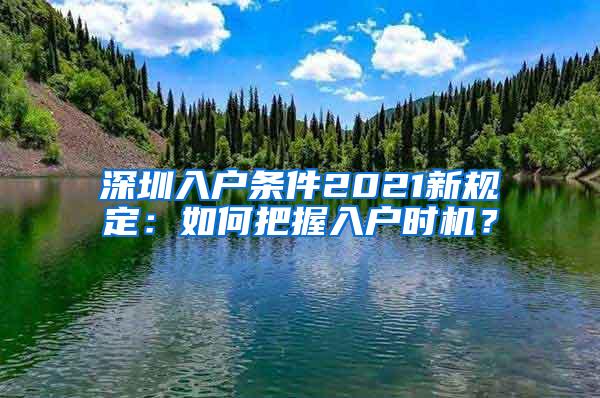 深圳入户条件2021新规定：如何把握入户时机？